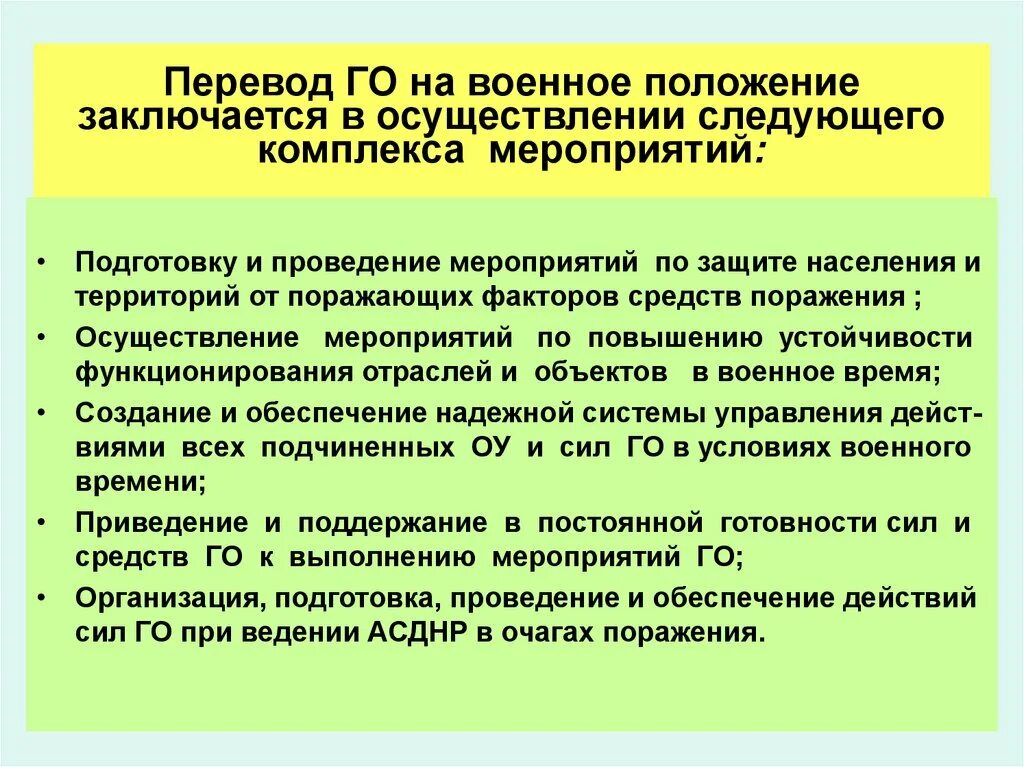 Перевод ГО на военное положение заключается в осуществлении следующего комплекса мероприятий:

• Подготовку и проведение мероприятий по защите населения и территорий от поражающих факторов средств поражения ;
• Осуществление мероприятий по повышению устойчивости функционирования отраслей и объектов в военное время;
• Создание и обеспечение надежной системы управления действиями всех подчиненных ОУ и сил ГО в условиях военного времени;
• Приведение и поддержание в постоянной готовности сил и средств ГО к выполнению мероприятий ГО;
• Организация, подготовка, проведение и обеспечение действий сил ГО при ведении АСДНР в очагах поражения.